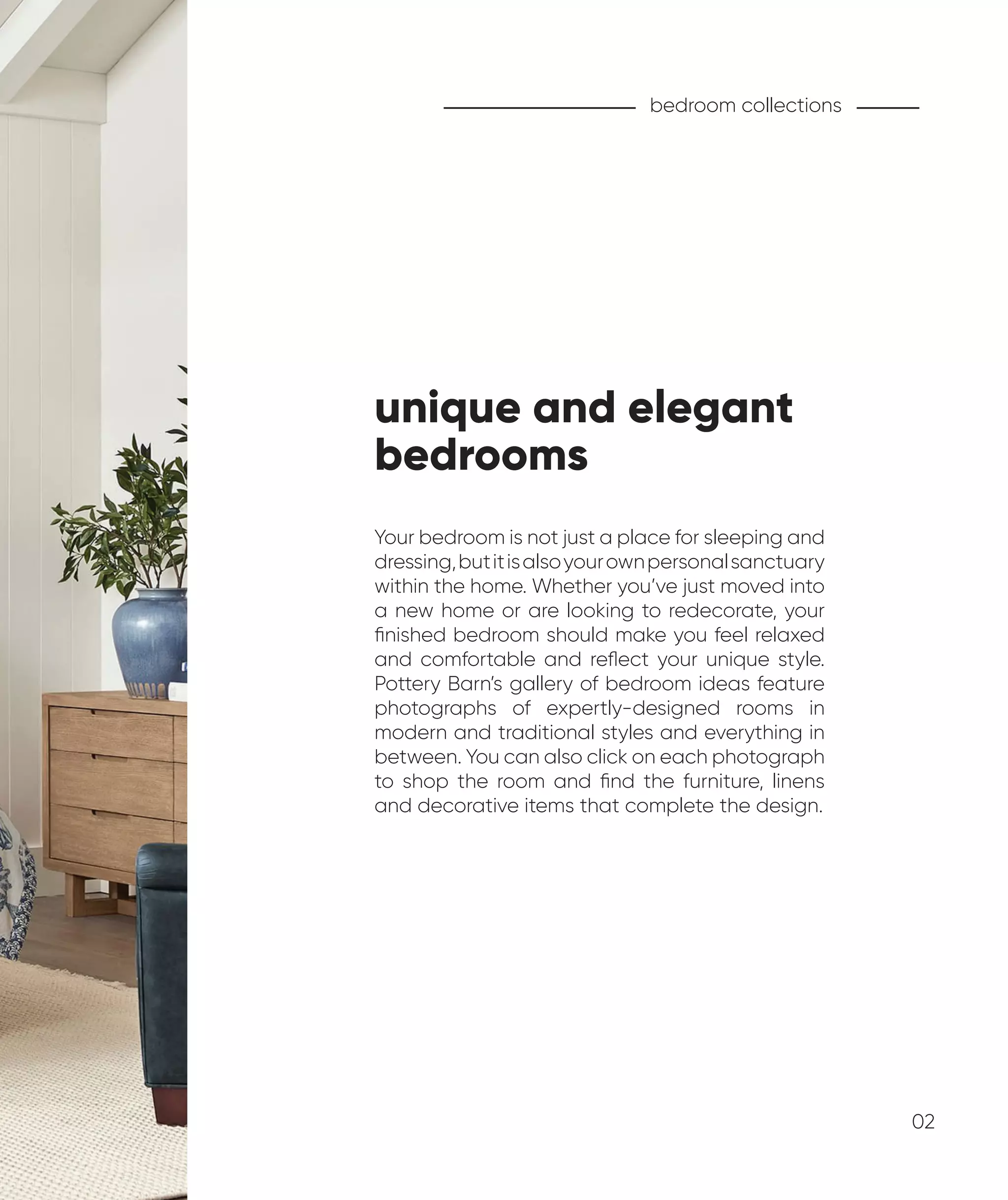 bedroom collections

unique and elegant bedrooms

Your bedroom is not just a place for sleeping and dressing, but it is also your own personal sanctuary within the home. Whether you've just moved into a new home or are looking to redecorate, your finished bedroom should make you feel relaxed and comfortable and reflect your unique style. Pottery Barn's gallery of bedroom ideas feature photographs of expertly-designed rooms in modern and traditional styles and everything in between. You can also click on each photograph to shop the room and find the furniture, linens and decorative items that complete the design.

02